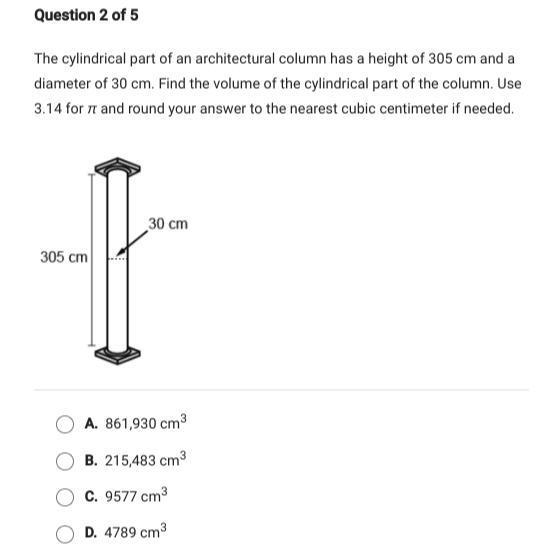 Question 2 of 5

The cylindrical part of an architectural column has a height of 305 cm and a diameter of 30 cm. Find the volume of the cylindrical part of the column. Use 3.14 for $\pi$ and round your answer to the nearest cubic centimeter if needed.

30 cm

305 cm

A. 861,930 $cm^3$

B. 215,483 $cm^3$

C. 9577 $cm^3$

D. 4789 $cm^3$